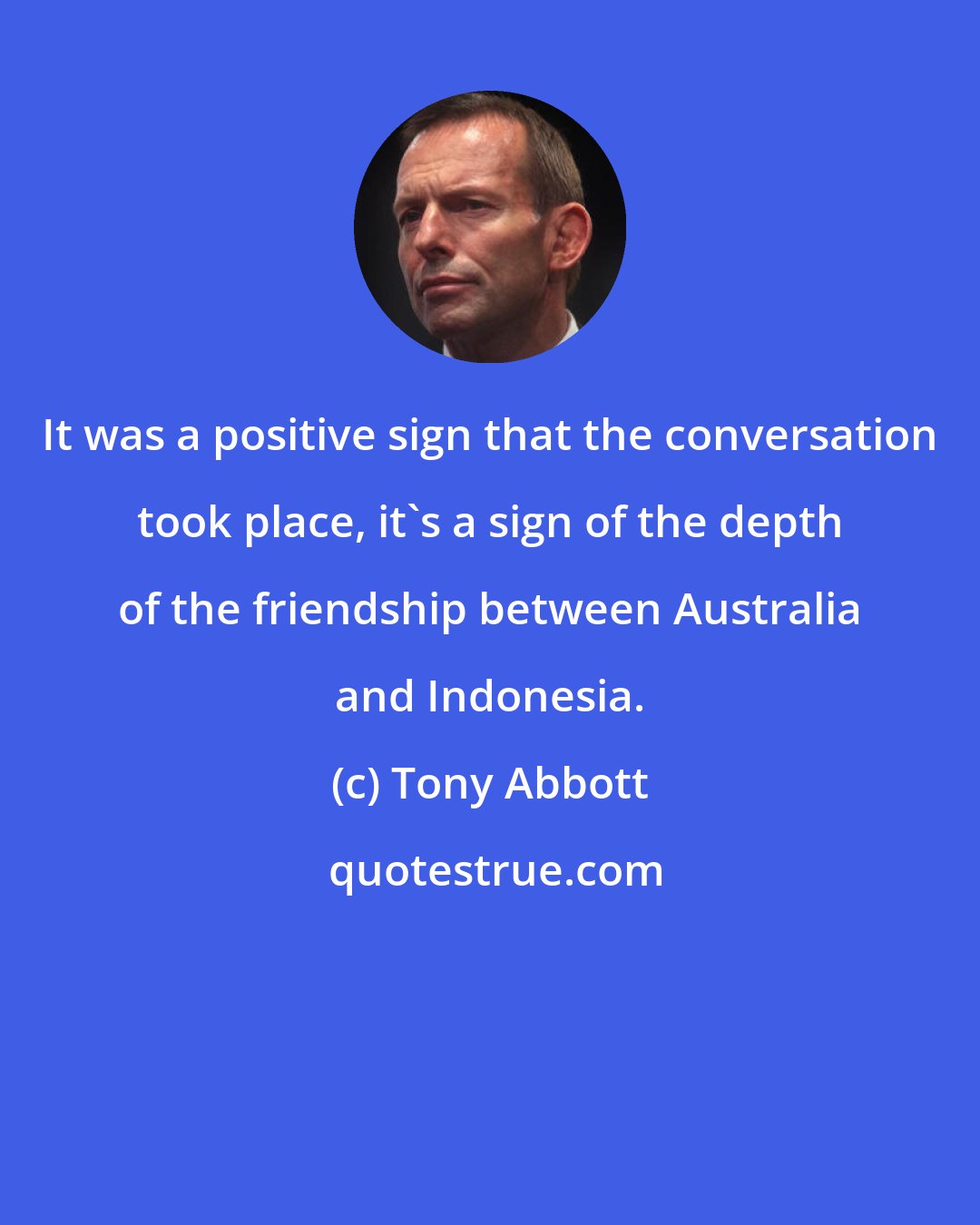 It was a positive sign that the conversation took place, it`s a sign of the depth of the friendship between Australia and Indonesia.

(c) Tony Abbott

quotestrue.com